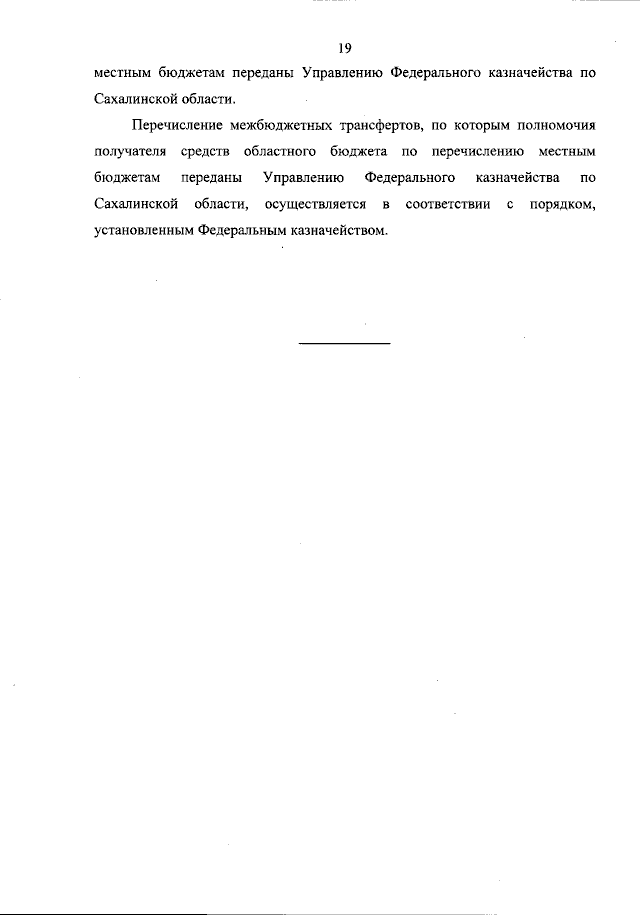 19

местным бюджетам переданы Управлению Федерального казначейства по Сахалинской области.

Перечисление межбюджетных трансфертов, по которым полномочия получателя средств областного бюджета по перечислению местным бюджетам переданы Управлению Федерального казначейства по Сахалинской области, осуществляется в соответствии с порядком, установленным Федеральным казначейством.